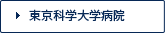 東京科学大学病院